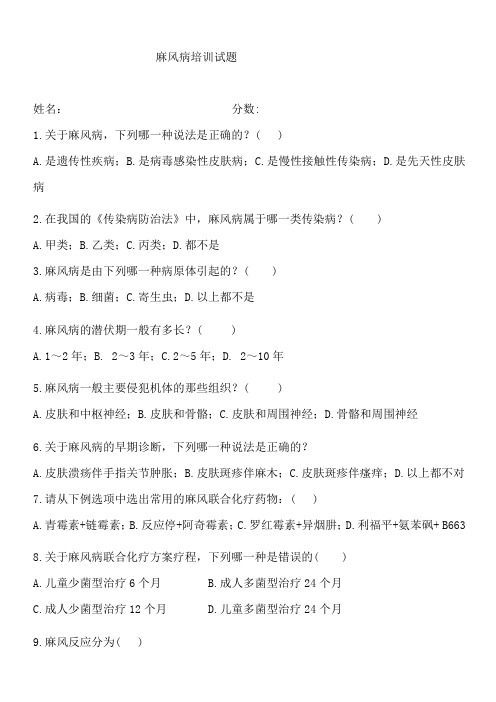 麻风病培训试题

姓名：　　　　　　　　　　　　分数：

1.关于麻风病，下列哪一种说法是正确的？（　）

A.是遗传性疾病；B.是病毒感染性皮肤病；C.是慢性接触性传染病；D.是先天性皮肤病

2.在我国的《传染病防治法》中，麻风病属于哪一类传染病？（　）

A.甲类；B.乙类；C.丙类；D.都不是

3.麻风病是由下列哪一种病原体引起的？（　）

A.病毒；B.细菌；C.寄生虫；D.以上都不是

4.麻风病的潜伏期一般有多长？（　）

A.1～2年；B. 2～3年；C.2～5年；D. 2～10年

5.麻风病一般主要侵犯机体的那些组织？（　）

A.皮肤和中枢神经；B.皮肤和骨骼；C.皮肤和周围神经；D.骨骼和周围神经

6.关于麻风病的早期诊断，下列哪一种说法是正确的？

A.皮肤溃疡伴手指关节肿胀；B.皮肤斑疹伴麻木；C.皮肤斑疹伴瘙痒；D.以上都不对

7.请从下例选项中选出常用的麻风联合化疗药物：（　）

A.青霉素+链霉素；B.反应停+阿奇霉素；C.罗红霉素+异烟肼；D.利福平+氨苯砜+B663

8.关于麻风病联合化疗方案疗程，下列哪一种是错误的（　）

A.儿童少菌型治疗6个月　　B.成人多菌型治疗24个月

C.成人少菌型治疗12个月　　D.儿童多菌型治疗24个月

9.麻风反应分为（　）